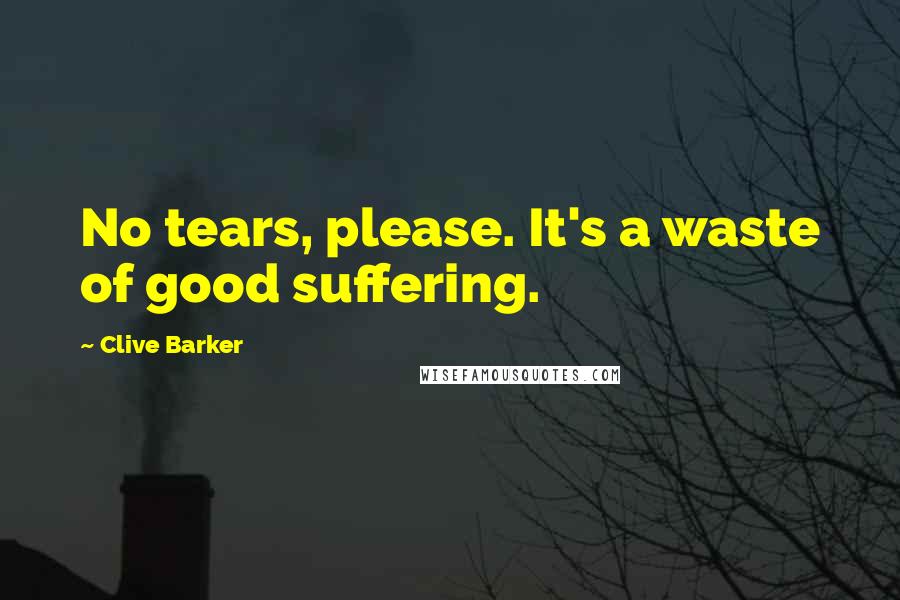 No tears, please. It's a waste of good suffering.

~ Clive Barker

WISEFAMOUSQUOTES.COM